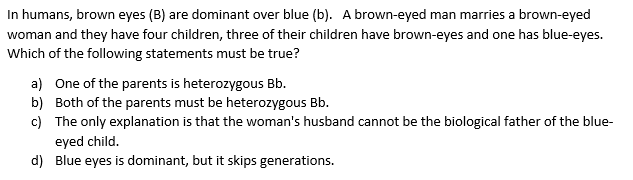 In humans, brown eyes (B) are dominant over blue (b). A brown-eyed man marries a brown-eyed woman and they have four children, three of their children have brown-eyes and one has blue-eyes. Which of the following statements must be true?

a) One of the parents is heterozygous Bb.
b) Both of the parents must be heterozygous Bb.
c) The only explanation is that the woman's husband cannot be the biological father of the blue-eyed child.
d) Blue eyes is dominant, but it skips generations.